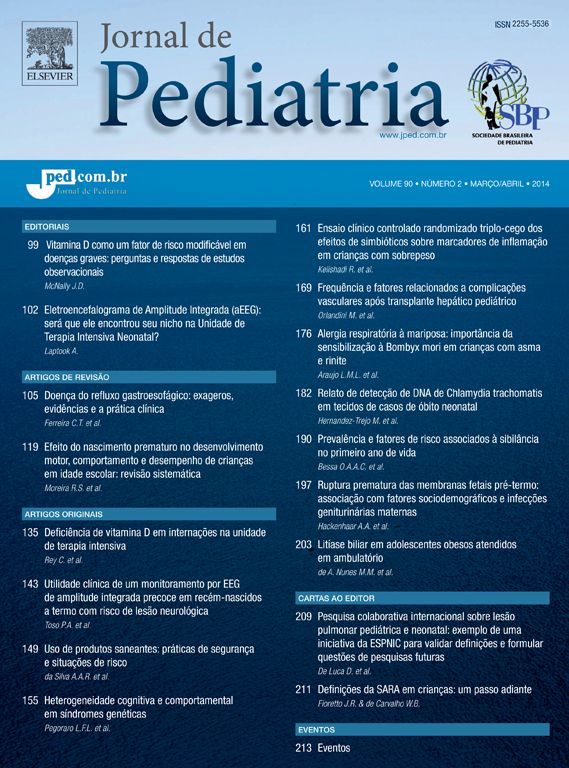 ELSEVIER

Jornal de
Pediatria

ISSN 2255-5536

www.jped.com.br

SBP
SOCIEDADE BRASILEIRA DE PEDIATRIA

jped.com.br
Jornal de Pediatria

VOLUME 90 • NÚMERO 2 • MARÇO/ABRIL • 2014

EDITORIAIS

99 Vitamina D como um fator de risco modificável em doenças graves: perguntas e respostas de estudos observacionais
McNally J.D.

102 Eletroencefalograma de Amplitude Integrada (aEEG): será que ele encontrou seu nicho na Unidade de Terapia Intensiva Neonatal?
Laptook A.

ARTIGOS DE REVISÃO

105 Doença do refluxo gastroesofágico: exageros, evidências e a prática clínica
Ferreira C.T. et al.

119 Efeito do nascimento prematuro no desenvolvimento motor, comportamento e desempenho de crianças em idade escolar: revisão sistemática
Moreira R.S. et al.

ARTIGOS ORIGINAIS

135 Deficiência de vitamina D em internações na unidade de terapia intensiva
Rey C. et al.

143 Utilidade clínica de um monitoramento por EEG de amplitude integrada precoce em recém-nascidos a termo com risco de lesão neurológica
Toso P.A. et al.

149 Uso de produtos saneantes: práticas de segurança e situações de risco
da Silva A.A.R. et al.

155 Heterogeneidade cognitiva e comportamental em síndromes genéticas
Pegoraro L.F.L. et al.

161 Ensaio clínico controlado randomizado triplo-cego dos efeitos de simbióticos sobre marcadores de inflamação em crianças com sobrepeso
Kelishadi R. et al.

169 Frequência e fatores relacionados a complicações vasculares após transplante hepático pediátrico
Orlandini M. et al.

176 Alergia respiratória à mariposa: importância da sensibilização à Bombyx mori em crianças com asma e rinite
Araujo L.M.L. et al.

182 Relato de detecção de DNA de Chlamydia trachomatis em tecidos de casos de óbito neonatal
Hernandez-Trejo M. et al.

190 Prevalência e fatores de risco associados à sibilância no primeiro ano de vida
Bessa O.A.A.C. et al.

197 Ruptura prematura das membranas fetais pré-termo: associação com fatores sociodemográficos e infecções geniturinárias maternas
Hackenhaar A.A. et al.

203 Litíase biliar em adolescentes obesos atendidos em ambulatório
de A. Nunes M.M. et al.

CARTAS AO EDITOR

209 Pesquisa colaborativa internacional sobre lesão pulmonar pediátrica e neonatal: exemplo de uma iniciativa da ESPNIC para validar definições e formular questões de pesquisas futuras
De Luca D. et al.

211 Definições da SARA em crianças: um passo adiante
Fioretto J.R. & de Carvalho W.B.

EVENTOS

213 Eventos